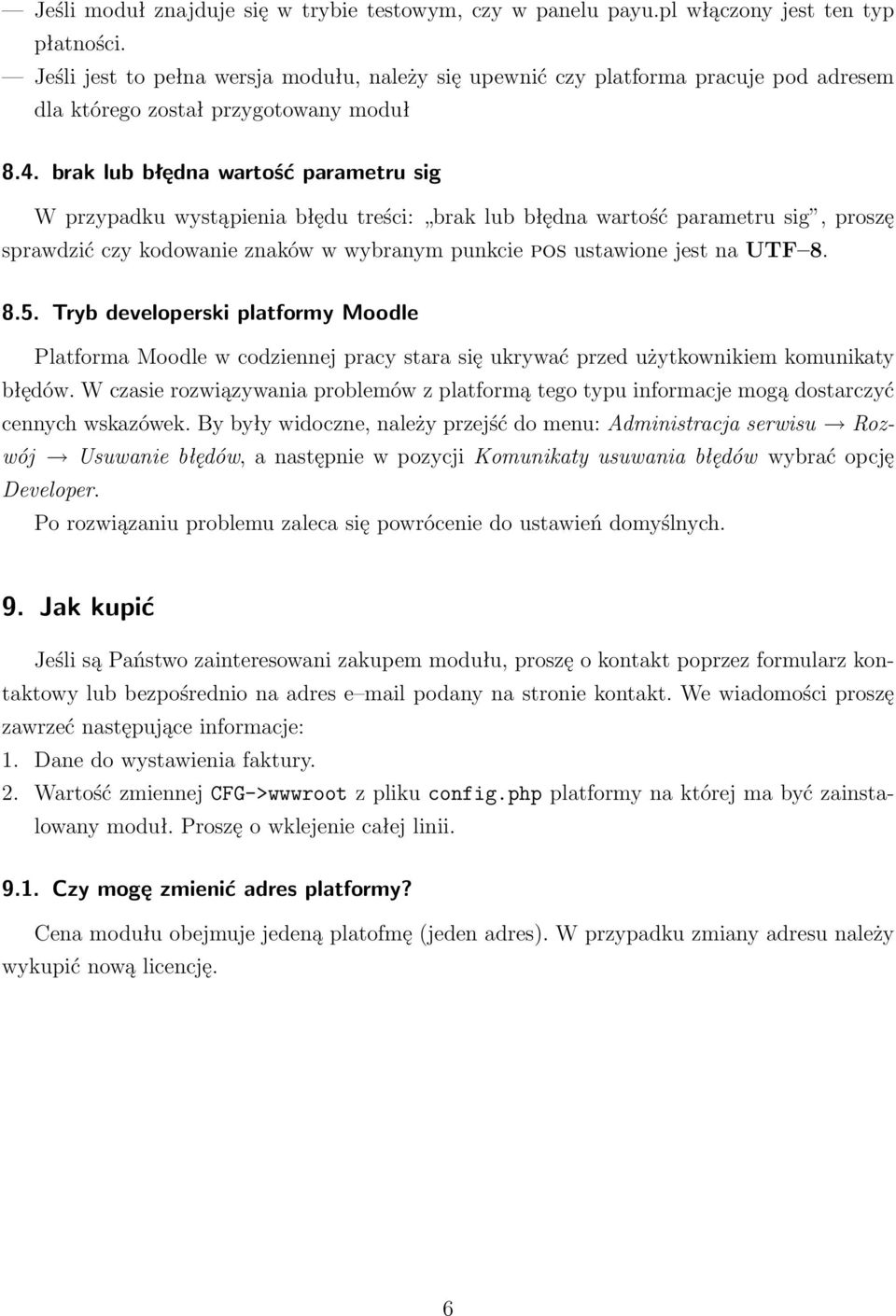 — Jeśli moduł znajduje się w trybie testowym, czy w panelu payu.pl włączony jest ten typ płatności.
— Jeśli jest to pełna wersja modułu, należy się upewnić czy platforma pracuje pod adresem dla którego został przygotowany moduł

8.4. brak lub błędna wartość parametru sig

W przypadku wystąpienia błędu treści: „brak lub błędna wartość parametru sig”, proszę sprawdzić czy kodowanie znaków w wybranym punkcie POS ustawione jest na UTF–8.

8.5. Tryb developerski platformy Moodle

Platforma Moodle w codziennej pracy stara się ukrywać przed użytkownikiem komunikaty błędów. W czasie rozwiązywania problemów z platformą tego typu informacje mogą dostarczyć cennych wskazówek. By były widoczne, należy przejść do menu: Administracja serwisu → Rozwój → Usuwanie błędów, a następnie w pozycji Komunikaty usuwania błędów wybrać opcję Developer.
Po rozwiązaniu problemu zaleca się powrócenie do ustawień domyślnych.

9. Jak kupić

Jeśli są Państwo zainteresowani zakupem modułu, proszę o kontakt poprzez formularz kontaktowy lub bezpośrednio na adres e–mail podany na stronie kontakt. We wiadomości proszę zawrzeć następujące informacje:
1. Dane do wystawienia faktury.
2. Wartość zmiennej CFG->wwwroot z pliku config.php platformy na której ma być zainstalowany moduł. Proszę o wklejenie całej linii.

9.1. Czy mogę zmienić adres platformy?

Cena modułu obejmuje jedeną platofmę (jeden adres). W przypadku zmiany adresu należy wykupić nową licencję.

6